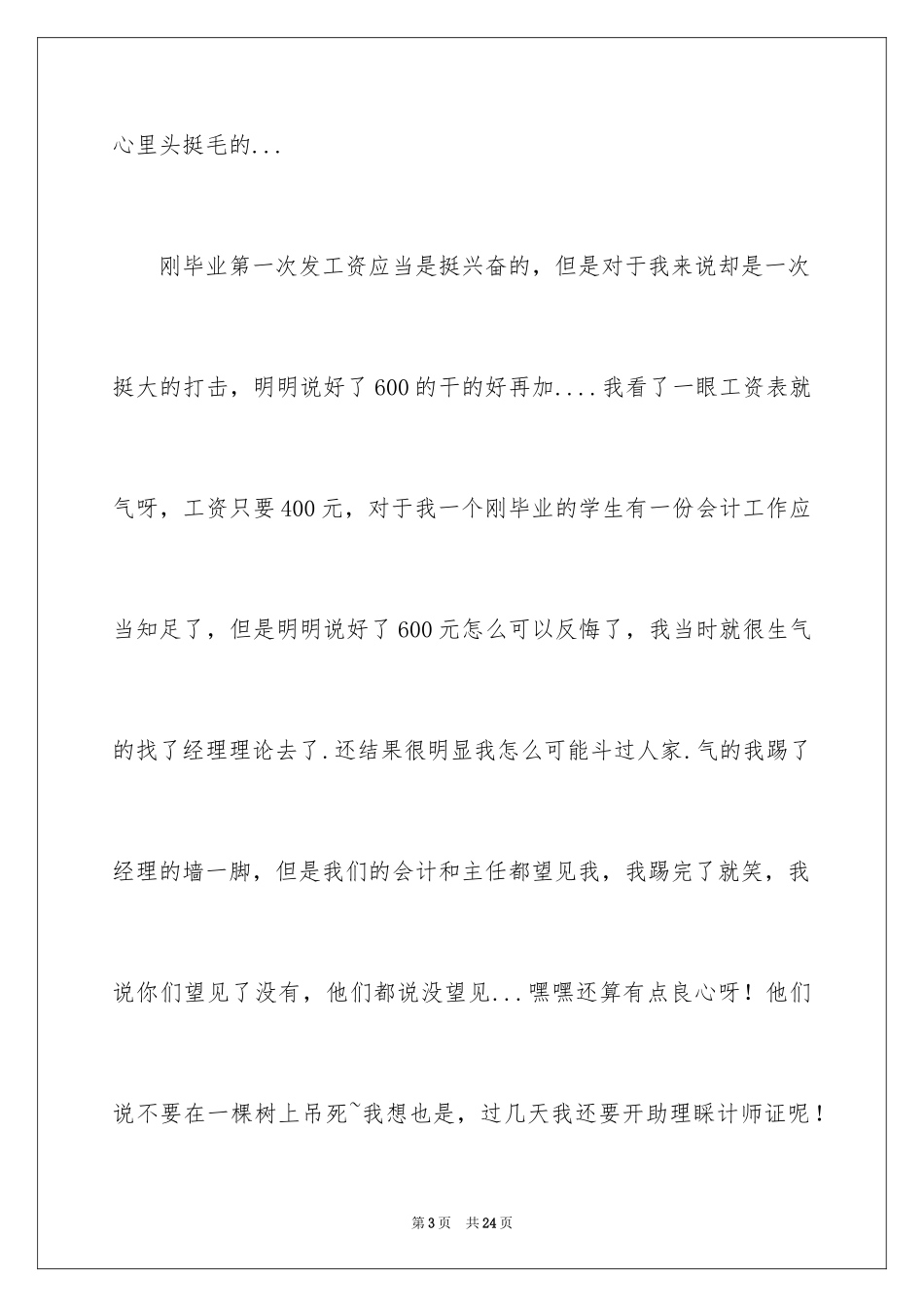 心里头挺毛的...

刚毕业第一次发工资应当是挺兴奋的，但是对于我来说却是一次挺大的打击，明明说好了600的干的好再加....我看了一眼工资表就气呀，工资只要400元，对于我一个刚毕业的学生有一份会计工作应当知足了，但是明明说好了600元怎么可以反悔了，我当时就很生气的找了经理理论去了.还结果很明显我怎么可能斗过人家.气的我踢了经理的墙一脚，但是我们的会计和主任都望见我，我踢完了就笑，我说你们望见了没有，他们都说没望见...嘿嘿还算有点良心呀！他们说不要在一棵树上吊死~我想也是，过几天我还要开助理睬计师证呢！

第3页 共24页